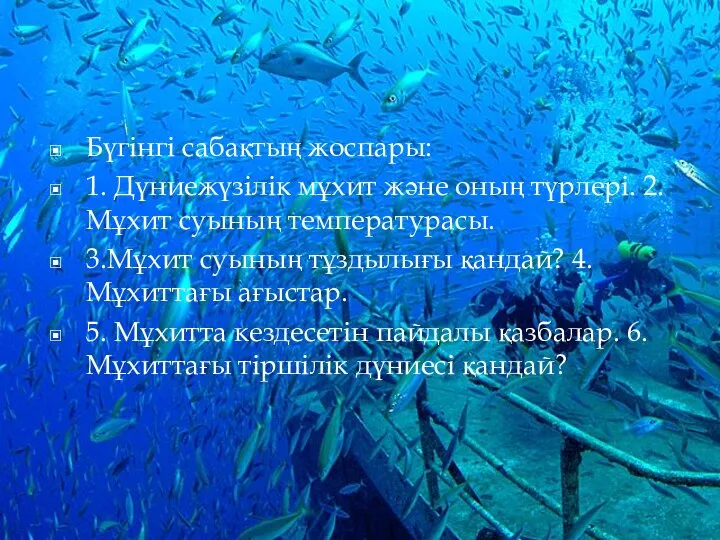 Бүгінгі сабақтың жоспары:

1. Дүниежүзілік мұхит және оның түрлері. 2. Мұхит суының температурасы.

3.Мұхит суының тұздылығы қандай? 4. Мұхиттағы ағыстар.

5. Мұхитта кездесетін пайдалы қазбалар. 6. Мұхиттағы тіршілік дүниесі қандай?